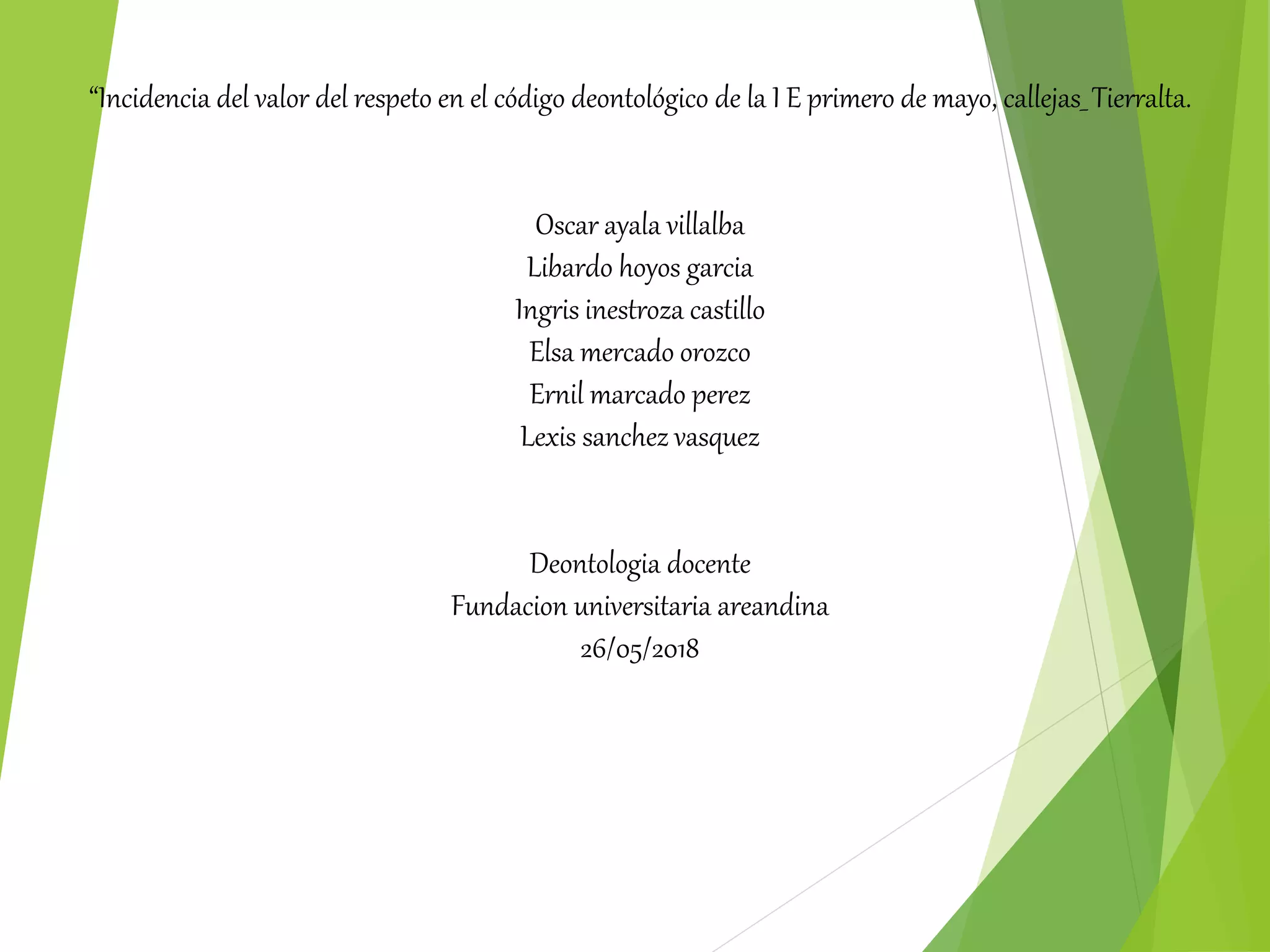 “Incidencia del valor del respeto en el código deontológico de la I E primero de mayo, callejas_Tierralta.

Oscar ayala villalba
Libardo hoyos garcia
Ingris inestroza castillo
Elsa mercado orozco
Ernil marcado perez
Lexis sanchez vasquez

Deontologia docente
Fundacion universitaria areandina
26/05/2018